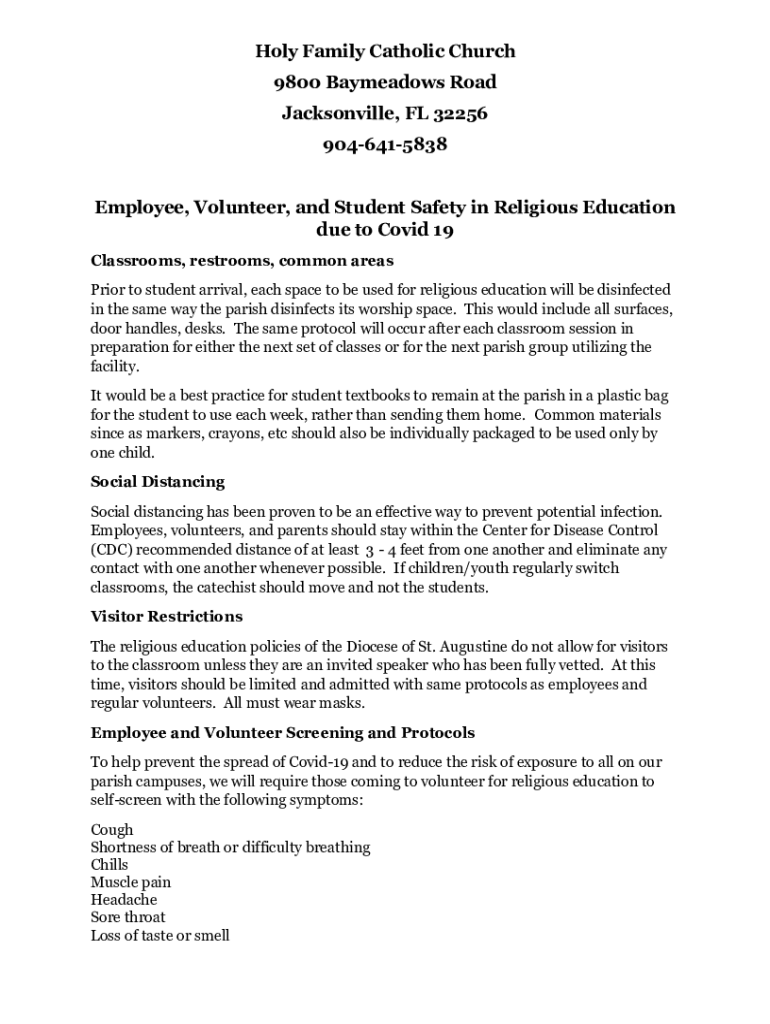 Holy Family Catholic Church
9800 Baymeadows Road
Jacksonville, FL 32256
904-641-5838

Employee, Volunteer, and Student Safety in Religious Education due to Covid 19

Classrooms, restrooms, common areas

Prior to student arrival, each space to be used for religious education will be disinfected in the same way the parish disinfects its worship space. This would include all surfaces, door handles, desks. The same protocol will occur after each classroom session in preparation for either the next set of classes or for the next parish group utilizing the facility.

It would be a best practice for student textbooks to remain at the parish in a plastic bag for the student to use each week, rather than sending them home. Common materials since as markers, crayons, etc should also be individually packaged to be used only by one child.

Social Distancing

Social distancing has been proven to be an effective way to prevent potential infection. Employees, volunteers, and parents should stay within the Center for Disease Control (CDC) recommended distance of at least 3 - 4 feet from one another and eliminate any contact with one another whenever possible. If children/youth regularly switch classrooms, the catechist should move and not the students.

Visitor Restrictions

The religious education policies of the Diocese of St. Augustine do not allow for visitors to the classroom unless they are an invited speaker who has been fully vetted. At this time, visitors should be limited and admitted with same protocols as employees and regular volunteers. All must wear masks.

Employee and Volunteer Screening and Protocols

To help prevent the spread of Covid-19 and to reduce the risk of exposure to all on our parish campuses, we will require those coming to volunteer for religious education to self-screen with the following symptoms:

Cough
Shortness of breath or difficulty breathing
Chills
Muscle pain
Headache
Sore throat
Loss of taste or smell